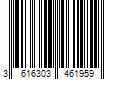 3 616303 461959